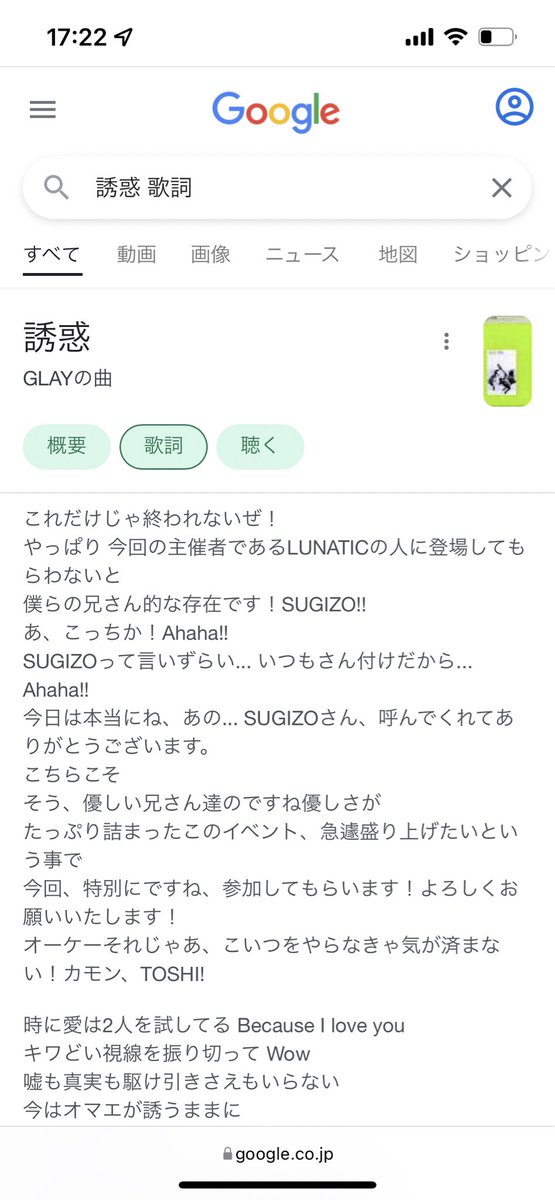 17:22

Google

誘惑 歌詞

すべて 動画 画像 ニュース 地図 ショッピン

誘惑
GLAYの曲

概要 歌詞 聴く

これだけじゃ終われないぜ！
やっぱり 今回の主催者であるLUNATICの人に登場してもらわないと
僕らの兄さん的な存在です！SUGIZO!!
あ、こっちか！Ahaha!!
SUGIZOって言いずらい... いつもさん付けだから... Ahaha!!
今日は本当にね、あの... SUGIZOさん、呼んでくれてありがとうございます。
こちらこそ
そう、優しい兄さん達のですね優しさが
たっぷり詰まったこのイベント、急遽盛り上げたいという事で
今回、特別にですね、参加してもらいます！よろしくお願いいたします！
オーケーそれじゃあ、こいつをやらなきゃ気が済まない！カモン、TOSHI!

時に愛は2人を試してる Because I love you
キワどい視線を振り切って Wow
嘘も真実も駆け引きさえもいらない
今はオマエが誘うままに

google.co.jp